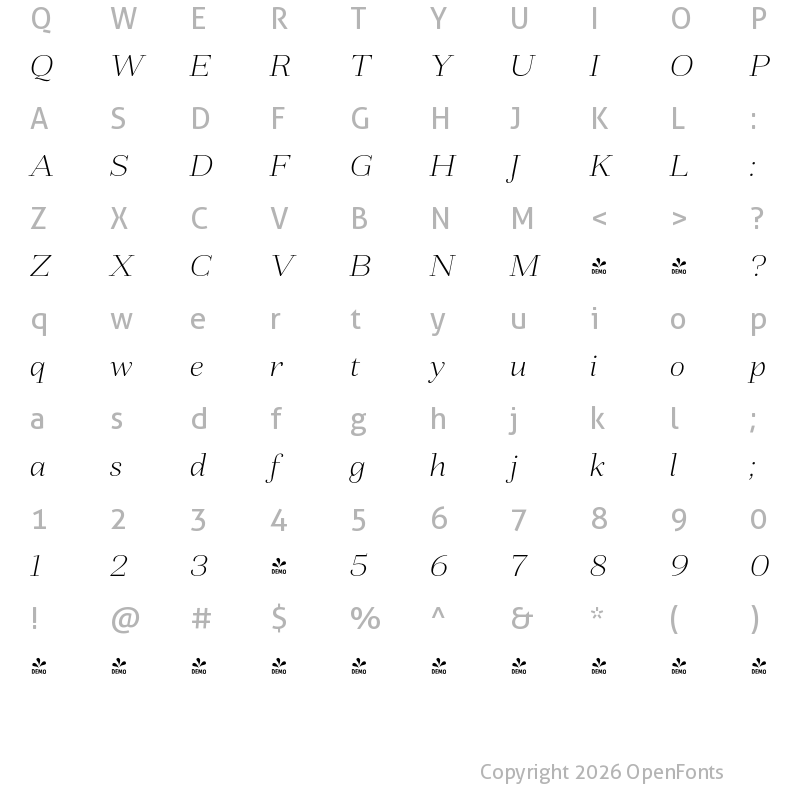 Q W E R T Y U I O P
Q W E R T Y U I O P
A S D F G H J K L :
A S D F G H J K L :
Z X C V B N M < > ?
Z X C V B N M DEMO DEMO ?
q w e r t y u i o p
q w e r t y u i o p
a s d f g h j k l ;
a s d f g h j k l ;
1 2 3 4 5 6 7 8 9 0
1 2 3 DEMO 5 6 7 8 9 0
! @ # $ % ^ & * ( )
DEMO DEMO DEMO DEMO DEMO DEMO DEMO DEMO DEMO DEMO

Copyright 2026 OpenFonts